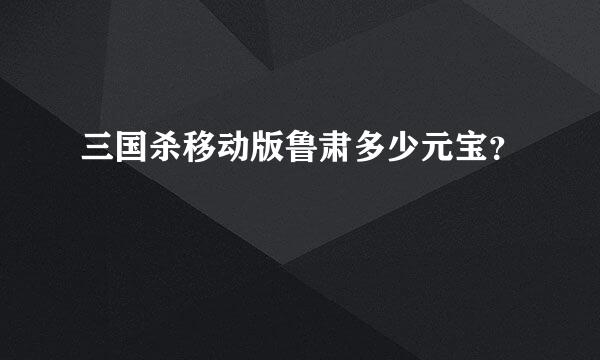 三国杀移动版鲁肃多少元宝?